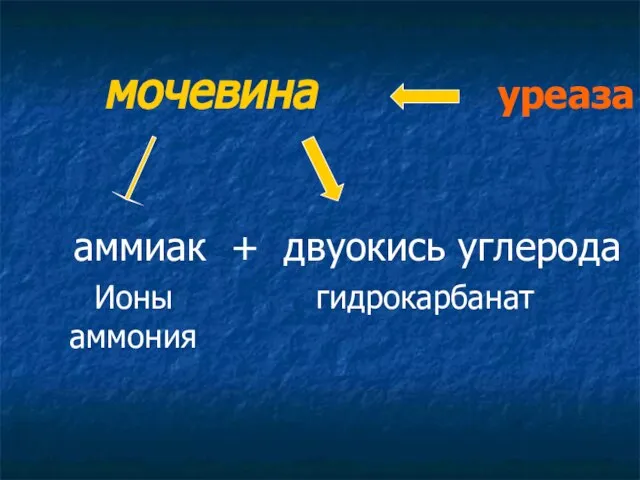 мочевина уреаза

аммиак + двуокись углерода

Ионы аммония

гидрокарбанат